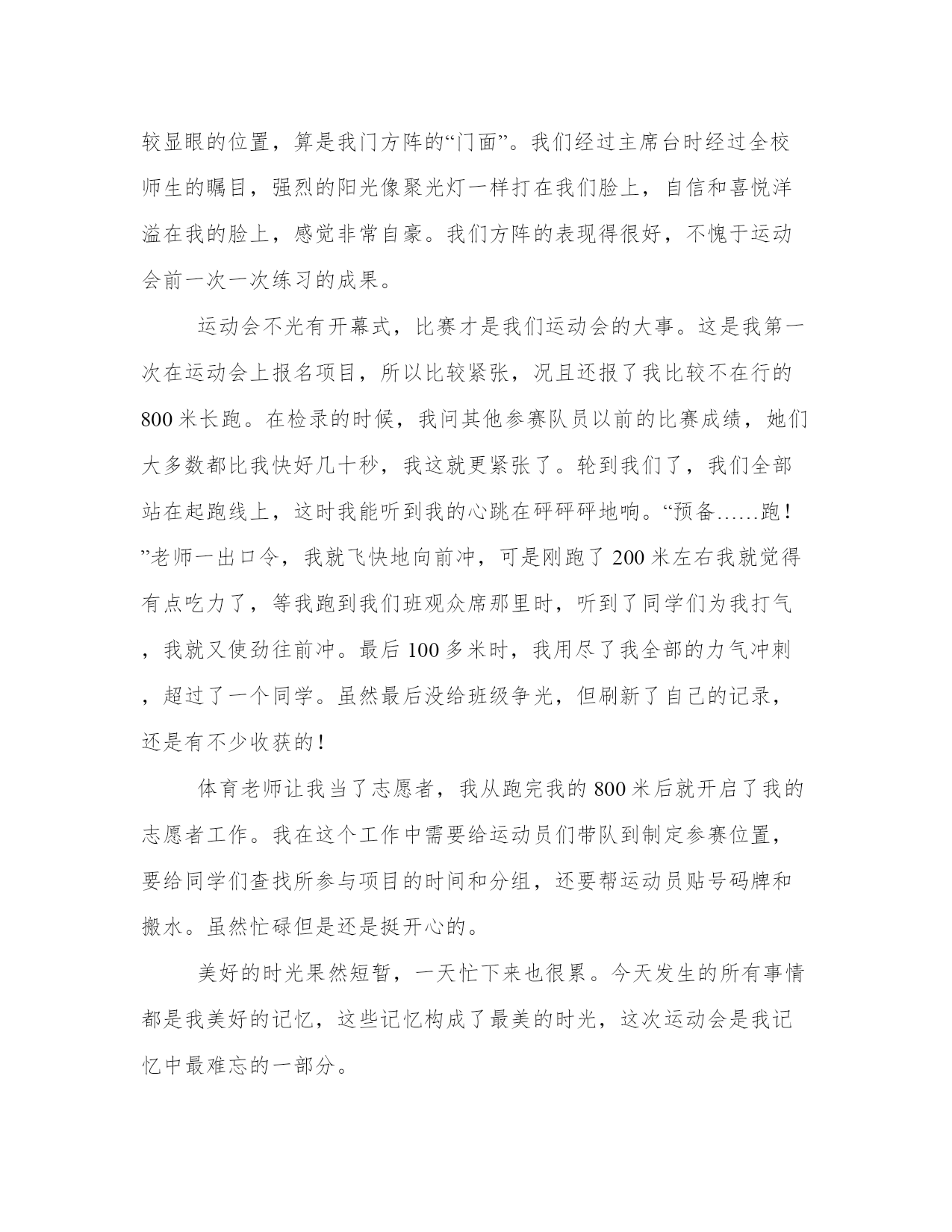 较显眼的位置，算是我门方阵的“门面”。我们经过主席台时经过全校师生的瞩目，强烈的阳光像聚光灯一样打在我们脸上，自信和喜悦洋溢在我的脸上，感觉非常自豪。我们方阵的表现得很好，不愧于运动会前一次一次练习的成果。

运动会不光有开幕式，比赛才是我们运动会的大事。这是我第一次在运动会上报名项目，所以比较紧张，况且还报了我比较不在行的800米长跑。在检录的时候，我问其他参赛队员以前的比赛成绩，她们大多数都比我快好几十秒，我这就更紧张了。轮到我们了，我们全部站在起跑线上，这时我能听到我的心跳在砰砰砰地响。“预备……跑！”老师一出口令，我就飞快地向前冲，可是刚跑了200米左右我就觉得有点吃力了，等我跑到我们班观众席那里时，听到了同学们为我打气，我就又使劲往前冲。最后100多米时，我用尽了我全部的力气冲刺，超过了一个同学。虽然最后没给班级争光，但刷新了自己的记录，还是有不少收获的！

体育老师让我当了志愿者，我从跑完我的800米后就开启了我的志愿者工作。我在这个工作中需要给运动员们带队到制定参赛位置，要给同学们查找所参与项目的时间和分组，还要帮运动员贴号码牌和搬水。虽然忙碌但是还是挺开心的。

美好的时光果然短暂，一天忙下来也很累。今天发生的所有事情都是我美好的记忆，这些记忆构成了最美的时光，这次运动会是我记忆中最难忘的一部分。